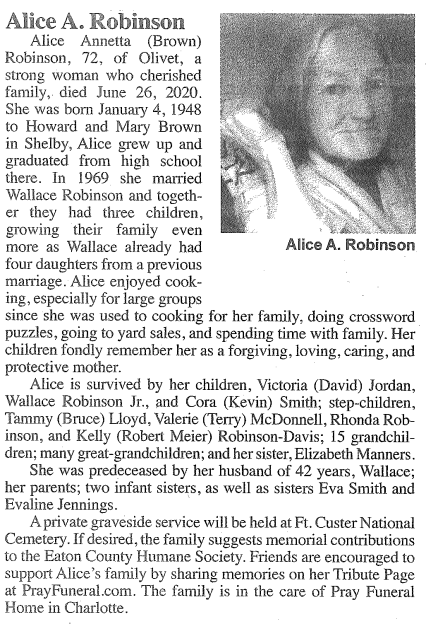 Alice A. Robinson

Alice Annetta (Brown) Robinson, 72, of Olivet, a strong woman who cherished family, died June 26, 2020. She was born January 4, 1948 to Howard and Mary Brown in Shelby, Alice grew up and graduated from high school there. In 1969 she married Wallace Robinson and together they had three children, growing their family even more as Wallace already had four daughters from a previous marriage. Alice enjoyed cooking, especially for large groups since she was used to cooking for her family, doing crossword puzzles, going to yard sales, and spending time with family. Her children fondly remember her as a forgiving, loving, caring, and protective mother.

Alice A. Robinson

Alice is survived by her children, Victoria (David) Jordan, Wallace Robinson Jr., and Cora (Kevin) Smith; step-children, Tammy (Bruce) Lloyd, Valerie (Terry) McDonnell, Rhonda Robinson, and Kelly (Robert Meier) Robinson-Davis; 15 grandchildren; many great-grandchildren; and her sister, Elizabeth Manners.

She was predeceased by her husband of 42 years, Wallace; her parents; two infant sisters, as well as sisters Eva Smith and Evaline Jennings.

A private graveside service will be held at Ft. Custer National Cemetery. If desired, the family suggests memorial contributions to the Eaton County Humane Society. Friends are encouraged to support Alice's family by sharing memories on her Tribute Page at PrayFuneral.com. The family is in the care of Pray Funeral Home in Charlotte.